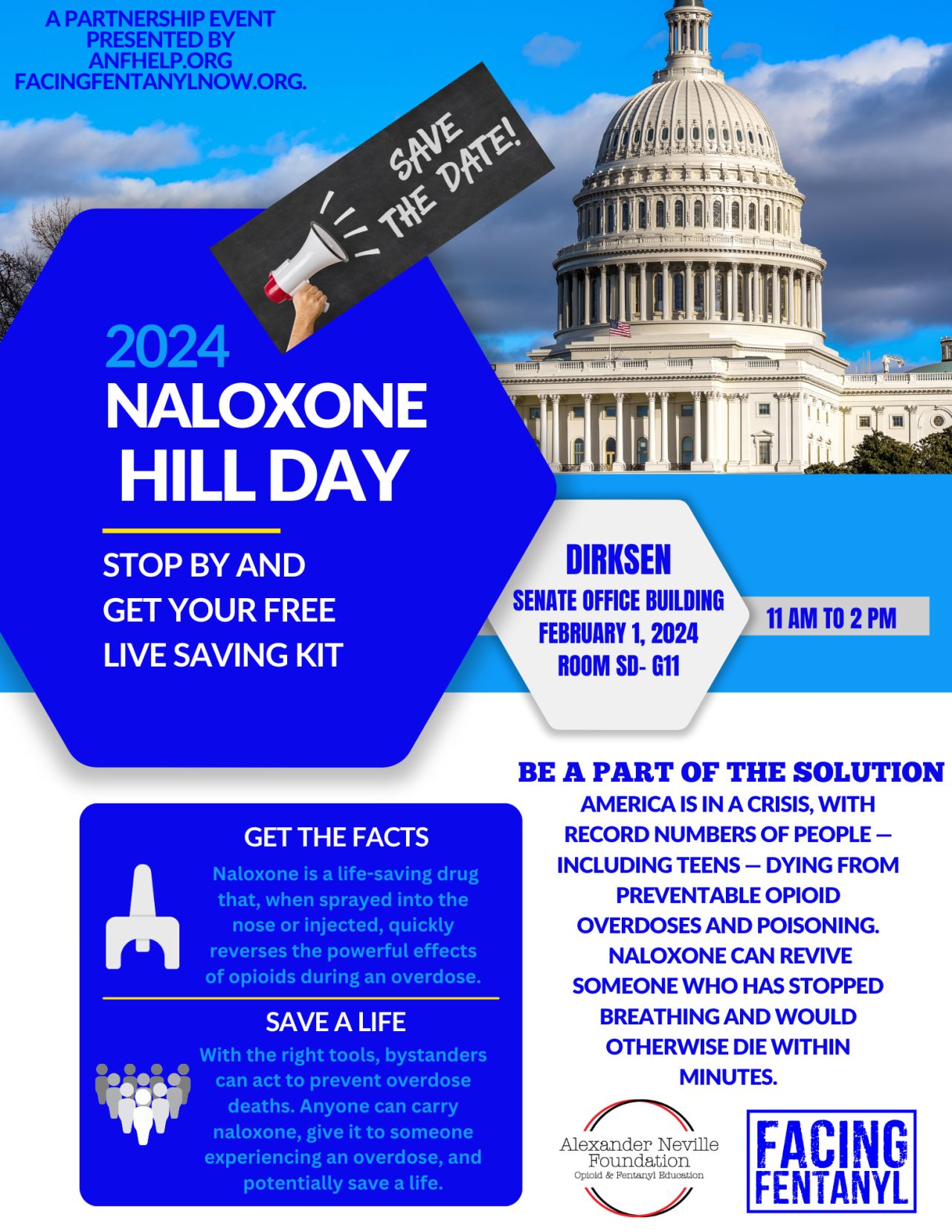 A PARTNERSHIP EVENT PRESENTED BY ANFHELP.ORG FACINGFENTANYLNOW.ORG.

SAVE THE DATE!

2024
NALOXONE HILL DAY

STOP BY AND GET YOUR FREE LIVE SAVING KIT

DIRKSEN
SENATE OFFICE BUILDING
FEBRUARY 1, 2024
ROOM SD- G11

11 AM TO 2 PM

GET THE FACTS
Naloxone is a life-saving drug that, when sprayed into the nose or injected, quickly reverses the powerful effects of opioids during an overdose.

SAVE A LIFE
With the right tools, bystanders can act to prevent overdose deaths. Anyone can carry naloxone, give it to someone experiencing an overdose, and potentially save a life.

BE A PART OF THE SOLUTION
AMERICA IS IN A CRISIS, WITH RECORD NUMBERS OF PEOPLE — INCLUDING TEENS — DYING FROM PREVENTABLE OPIOID OVERDOSES AND POISONING. NALOXONE CAN REVIVE SOMEONE WHO HAS STOPPED BREATHING AND WOULD OTHERWISE DIE WITHIN MINUTES.

Alexander Neville Foundation
Opioid & Fentanyl Education

FACING FENTANYL